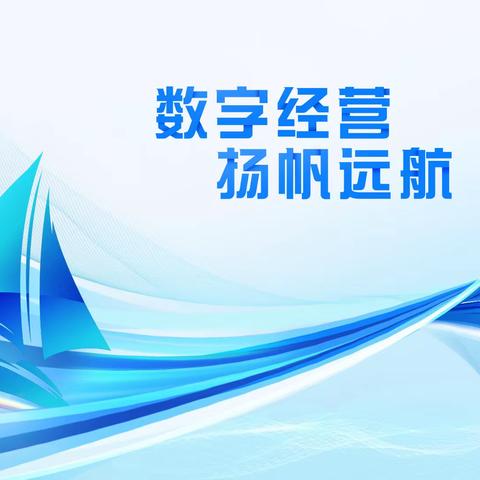 数字经营
扬帆远航